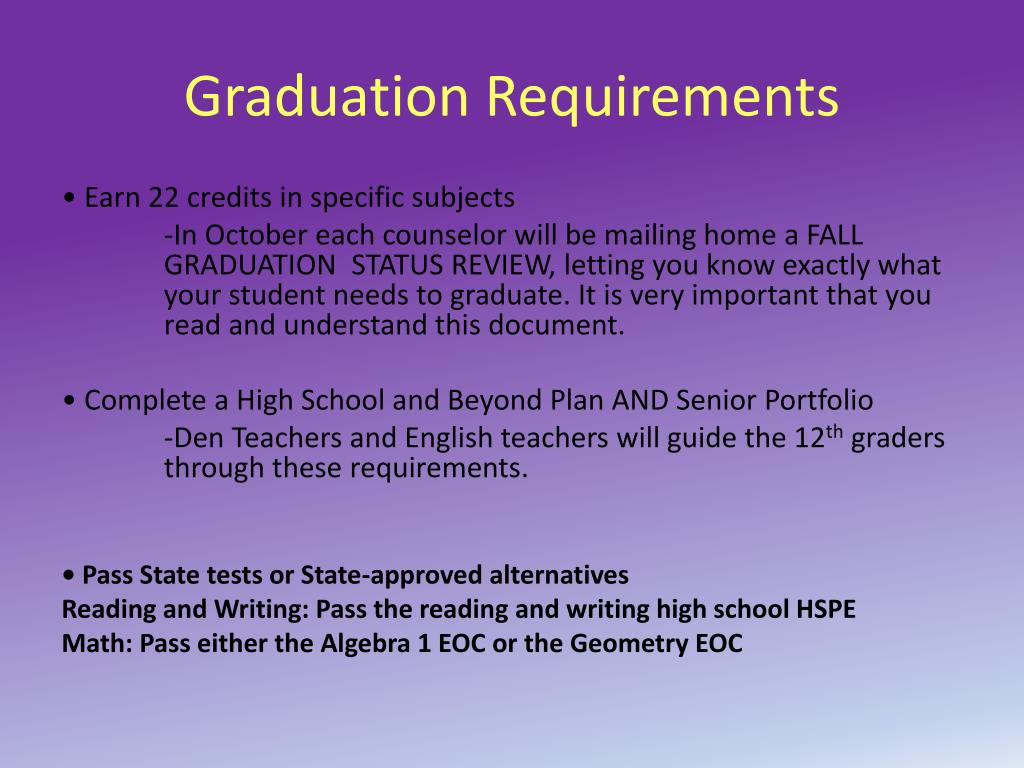 Graduation Requirements

• Earn 22 credits in specific subjects
-In October each counselor will be mailing home a FALL GRADUATION STATUS REVIEW, letting you know exactly what your student needs to graduate. It is very important that you read and understand this document.

• Complete a High School and Beyond Plan AND Senior Portfolio
-Den Teachers and English teachers will guide the 12$^{th}$ graders through these requirements.

• Pass State tests or State-approved alternatives
Reading and Writing: Pass the reading and writing high school HSPE
Math: Pass either the Algebra 1 EOC or the Geometry EOC